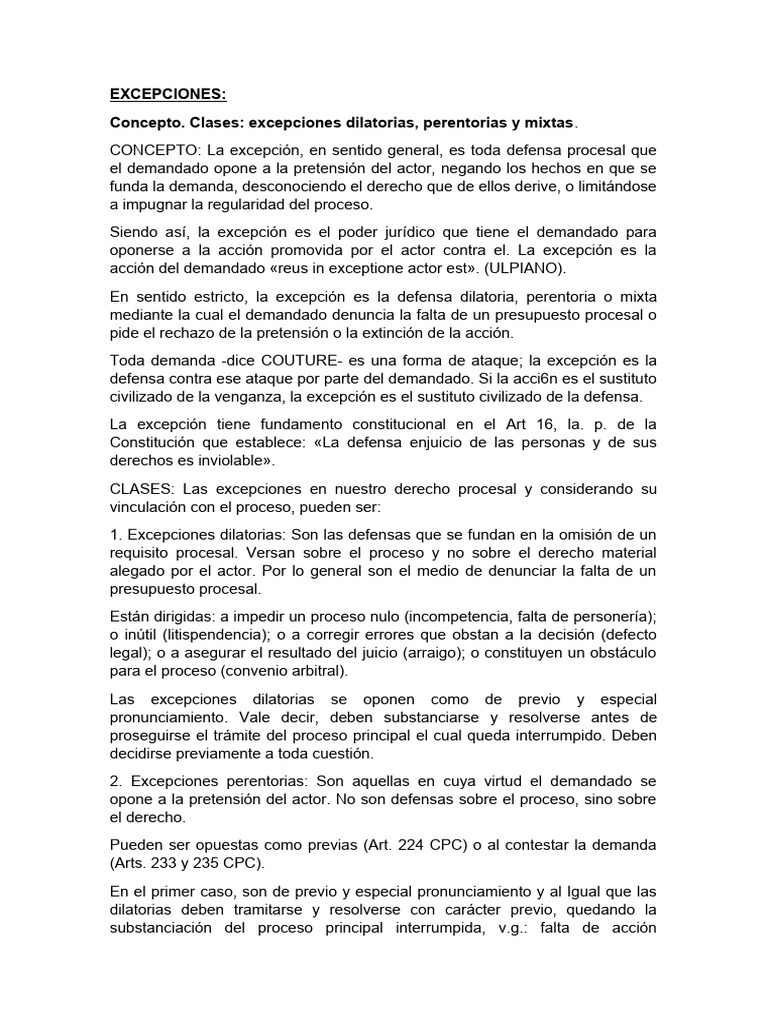 EXCEPCIONES:

Concepto. Clases: excepciones dilatorias, perentorias y mixtas.

CONCEPTO: La excepción, en sentido general, es toda defensa procesal que el demandado opone a la pretensión del actor, negando los hechos en que se funda la demanda, desconociendo el derecho que de ellos derive, o limitándose a impugnar la regularidad del proceso.

Siendo así, la excepción es el poder jurídico que tiene el demandado para oponerse a la acción promovida por el actor contra el. La excepción es la acción del demandado «reus in exceptione actor est». (ULPIANO).

En sentido estricto, la excepción es la defensa dilatoria, perentoria o mixta mediante la cual el demandado denuncia la falta de un presupuesto procesal o pide el rechazo de la pretensión o la extinción de la acción.

Toda demanda -dice COUTURE- es una forma de ataque; la excepción es la defensa contra ese ataque por parte del demandado. Si la acci6n es el sustituto civilizado de la venganza, la excepción es el sustituto civilizado de la defensa.

La excepción tiene fundamento constitucional en el Art 16, la. p. de la Constitución que establece: «La defensa enjuicio de las personas y de sus derechos es inviolable».

CLASES: Las excepciones en nuestro derecho procesal y considerando su vinculación con el proceso, pueden ser:

1. Excepciones dilatorias: Son las defensas que se fundan en la omisión de un requisito procesal. Versan sobre el proceso y no sobre el derecho material alegado por el actor. Por lo general son el medio de denunciar la falta de un presupuesto procesal.

Están dirigidas: a impedir un proceso nulo (incompetencia, falta de personería); o inútil (litispendencia); o a corregir errores que obstan a la decisión (defecto legal); o a asegurar el resultado del juicio (arraigo); o constituyen un obstáculo para el proceso (convenio arbitral).

Las excepciones dilatorias se oponen como de previo y especial pronunciamiento. Vale decir, deben substanciarse y resolverse antes de proseguirse el trámite del proceso principal el cual queda interrumpido. Deben decidirse previamente a toda cuestión.

2. Excepciones perentorias: Son aquellas en cuya virtud el demandado se opone a la pretensión del actor. No son defensas sobre el proceso, sino sobre el derecho.

Pueden ser opuestas como previas (Art. 224 CPC) o al contestar la demanda (Arts. 233 y 235 CPC).

En el primer caso, son de previo y especial pronunciamiento y al Igual que las dilatorias deben tramitarse y resolverse con carácter previo, quedando la substanciación del proceso principal interrumpida, v.g.: falta de acción